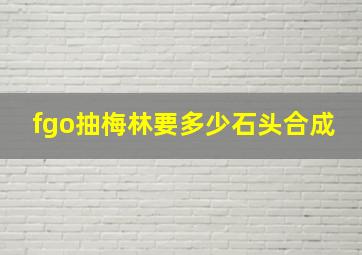 fgo抽梅林要多少石头合成